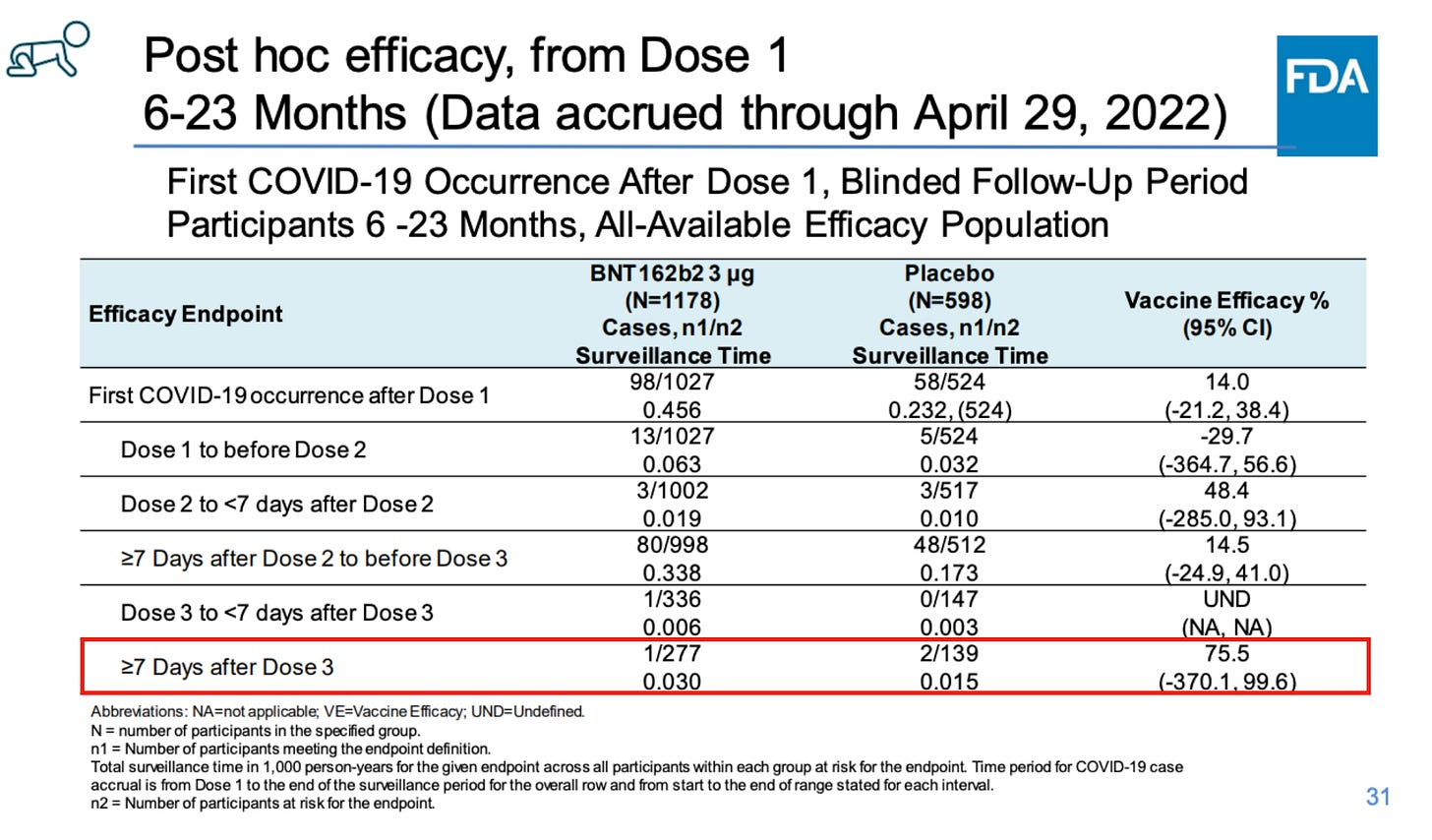 Post hoc efficacy, from Dose 1
6-23 Months (Data accrued through April 29, 2022)

FDA

First COVID-19 Occurrence After Dose 1, Blinded Follow-Up Period
Participants 6 -23 Months, All-Available Efficacy Population

| Efficacy Endpoint | BNT162b2 3 μg (N=1178) Cases, n1/n2 Surveillance Time | Placebo (N=598) Cases, n1/n2 Surveillance Time | Vaccine Efficacy % (95% CI) |
|---|---|---|---|
| First COVID-19 occurrence after Dose 1 | 98/1027 0.456 | 58/524 0.232, (524) | 14.0 (-21.2, 38.4) |
| Dose 1 to before Dose 2 | 13/1027 0.063 | 5/524 0.032 | -29.7 (-364.7, 56.6) |
| Dose 2 to <7 days after Dose 2 | 3/1002 0.019 | 3/517 0.010 | 48.4 (-285.0, 93.1) |
| ≥7 Days after Dose 2 to before Dose 3 | 80/998 0.338 | 48/512 0.173 | 14.5 (-24.9, 41.0) |
| Dose 3 to <7 days after Dose 3 | 1/336 0.006 | 0/147 0.003 | UND (NA, NA) |
| ≥7 Days after Dose 3 | 1/277 0.030 | 2/139 0.015 | 75.5 (-370.1, 99.6) |

Abbreviations: NA=not applicable; VE=Vaccine Efficacy; UND=Undefined.
N = number of participants in the specified group.
n1 = Number of participants meeting the endpoint definition.
Total surveillance time in 1,000 person-years for the given endpoint across all participants within each group at risk for the endpoint. Time period for COVID-19 case accrual is from Dose 1 to the end of the surveillance period for the overall row and from start to the end of range stated for each interval.
n2 = Number of participants at risk for the endpoint.

31